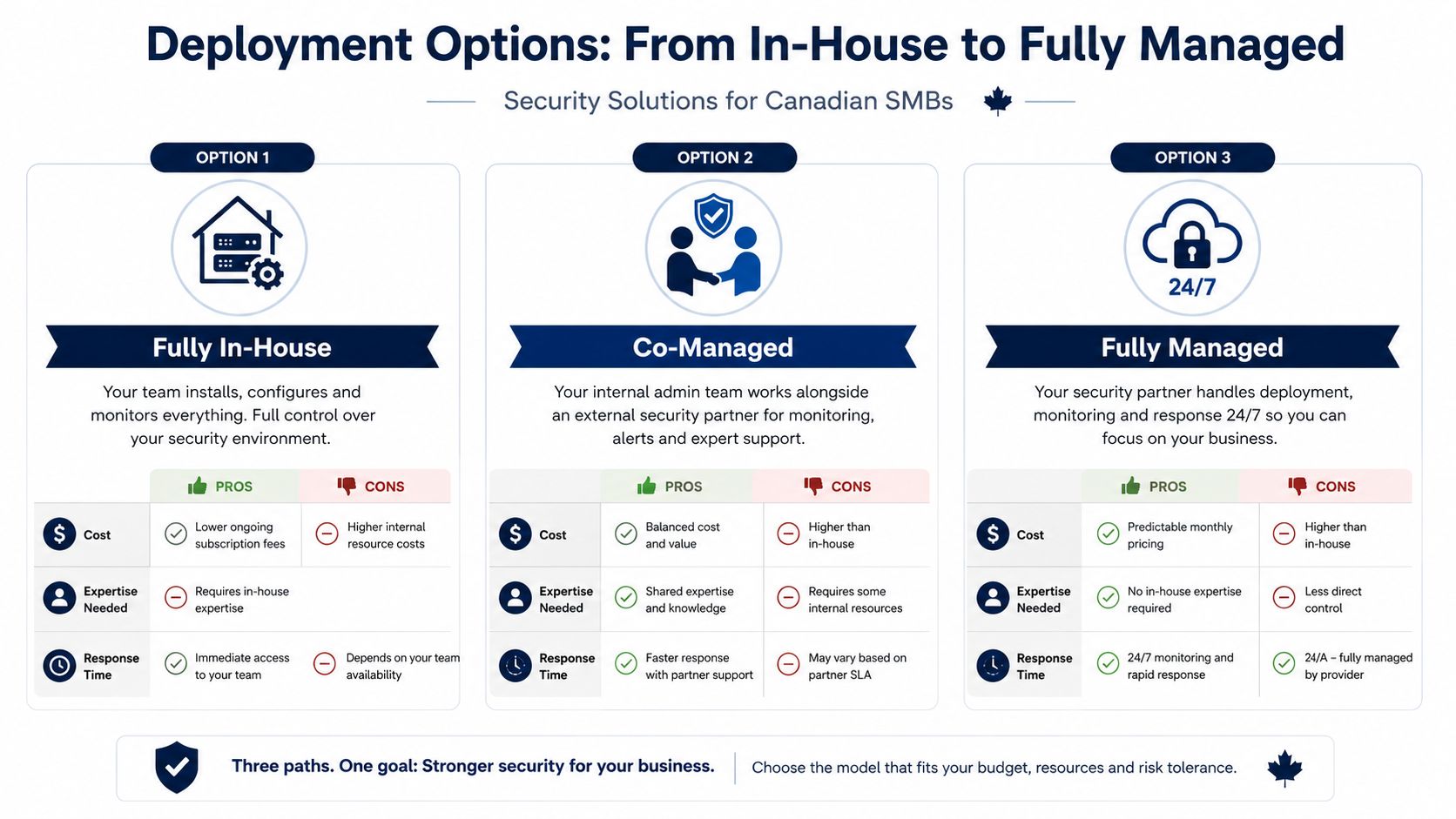 Deployment Options: From In-House to Fully Managed

Security Solutions for Canadian SMBs

OPTION 1

Fully In-House

Your team installs, configures and monitors everything. Full control over your security environment.

| | PROS | CONS |
|---|---|---|
| Cost | Lower ongoing subscription fees | Higher internal resource costs |
| Expertise Needed | Requires in-house expertise | |
| Response Time | Immediate access to your team | Depends on your team availability |

OPTION 2

Co-Managed

Your internal admin team works alongside an external security partner for monitoring, alerts and expert support.

| | PROS | CONS |
|---|---|---|
| Cost | Balanced cost and value | Higher than in-house |
| Expertise Needed | Shared expertise and knowledge | Requires some internal resources |
| Response Time | Faster response with partner support | May vary based on partner SLA |

OPTION 3

24/7

Fully Managed

Your security partner handles deployment, monitoring and response 24/7 so you can focus on your business.

| | PROS | CONS |
|---|---|---|
| Cost | Predictable monthly pricing | Higher than in-house |
| Expertise Needed | No in-house expertise required | Less direct control |
| Response Time | 24/7 monitoring and rapid response | 24/A – fully managed by provider |

Three paths. One goal: Stronger security for your business. Choose the model that fits your budget, resources and risk tolerance.